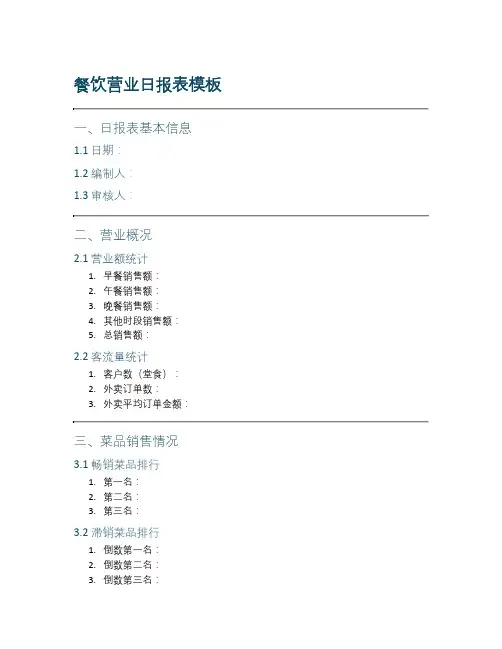 餐饮营业日报表模板

一、日报表基本信息

1.1 日期：

1.2 编制人：

1.3 审核人：

二、营业概况

2.1 营业额统计

1. 早餐销售额：
2. 午餐销售额：
3. 晚餐销售额：
4. 其他时段销售额：
5. 总销售额：

2.2 客流量统计

1. 客户数（堂食）：
2. 外卖订单数：
3. 外卖平均订单金额：

三、菜品销售情况

3.1 畅销菜品排行

1. 第一名：
2. 第二名：
3. 第三名：

3.2 滞销菜品排行

1. 倒数第一名：
2. 倒数第二名：
3. 倒数第三名：